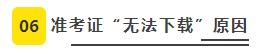 06 准考证“无法下载”原因